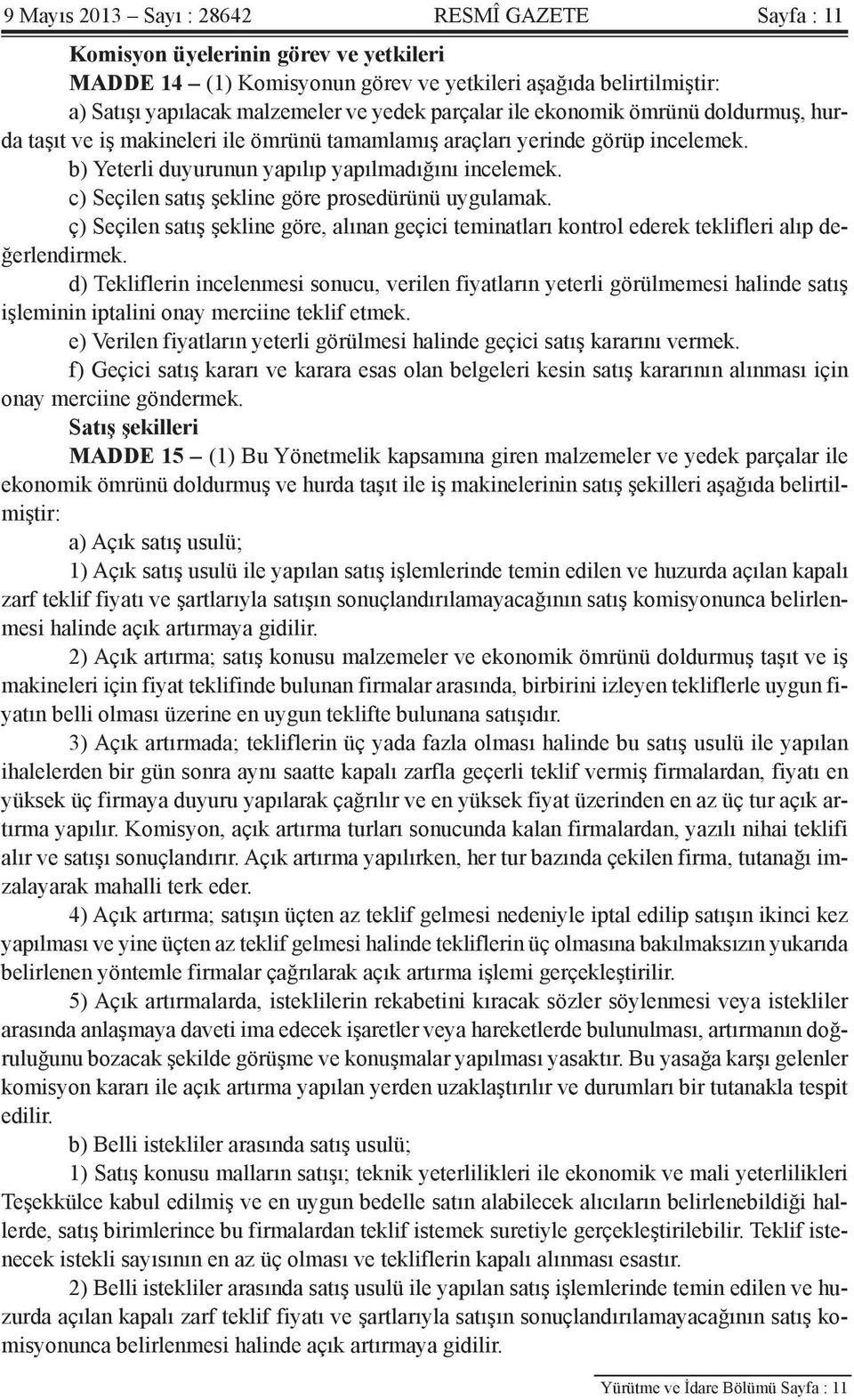 9 Mayıs 2013 – Sayı : 28642 RESMÎ GAZETE Sayfa : 11

Komisyon üyelerinin görev ve yetkileri

MADDE 14 – (1) Komisyonun görev ve yetkileri aşağıda belirtilmiştir:

a) Satışı yapılacak malzemeler ve yedek parçalar ile ekonomik ömrünü doldurmuş, hurda taşıt ve iş makineleri ile ömrünü tamamlamış araçları yerinde görüp incelemek.

b) Yeterli duyurunun yapılıp yapılmadığını incelemek.

c) Seçilen satış şekline göre prosedürünü uygulamak.

ç) Seçilen satış şekline göre, alınan geçici teminatları kontrol ederek teklifleri alıp değerlendirmek.

d) Tekliflerin incelenmesi sonucu, verilen fiyatların yeterli görülmemesi halinde satış işleminin iptalini onay merciine teklif etmek.

e) Verilen fiyatların yeterli görülmesi halinde geçici satış kararını vermek.

f) Geçici satış kararı ve karara esas olan belgeleri kesin satış kararının alınması için onay merciine göndermek.

Satış şekilleri

MADDE 15 – (1) Bu Yönetmelik kapsamına giren malzemeler ve yedek parçalar ile ekonomik ömrünü doldurmuş ve hurda taşıt ile iş makinelerinin satış şekilleri aşağıda belirtilmiştir:

a) Açık satış usulü;

1) Açık satış usulü ile yapılan satış işlemlerinde temin edilen ve huzurda açılan kapalı zarf teklif fiyatı ve şartlarıyla satışın sonuçlandırılamayacağının satış komisyonunca belirlenmesi halinde açık artırmaya gidilir.

2) Açık artırma; satış konusu malzemeler ve ekonomik ömrünü doldurmuş taşıt ve iş makineleri için fiyat teklifinde bulunan firmalar arasında, birbirini izleyen tekliflerle uygun fiyatın belli olması üzerine en uygun teklifte bulunana satışıdır.

3) Açık artırmada; tekliflerin üç yada fazla olması halinde bu satış usulü ile yapılan ihalelerden bir gün sonra aynı saatte kapalı zarfla geçerli teklif vermiş firmalardan, fiyatı en yüksek üç firmaya duyuru yapılarak çağrılır ve en yüksek fiyat üzerinden en az üç tur açık artırma yapılır. Komisyon, açık artırma turları sonucunda kalan firmalardan, yazılı nihai teklifi alır ve satışı sonuçlandırır. Açık artırma yapılırken, her tur bazında çekilen firma, tutanağı imzalayarak mahalli terk eder.

4) Açık artırma; satışın üçten az teklif gelmesi nedeniyle iptal edilip satışın ikinci kez yapılması ve yine üçten az teklif gelmesi halinde tekliflerin üç olmasına bakılmaksızın yukarıda belirlenen yöntemle firmalar çağrılarak açık artırma işlemi gerçekleştirilir.

5) Açık artırmalarda, isteklilerin rekabetini kıracak sözler söylenmesi veya istekliler arasında anlaşmaya daveti ima edecek işaretler veya hareketlerde bulunulması, artırmanın doğruluğunu bozacak şekilde görüşme ve konuşmalar yapılması yasaktır. Bu yasağa karşı gelenler komisyon kararı ile açık artırma yapılan yerden uzaklaştırılır ve durumları bir tutanakla tespit edilir.

b) Belli istekliler arasında satış usulü;

1) Satış konusu malların satışı; teknik yeterlilikleri ile ekonomik ve mali yeterlilikleri Teşekkülce kabul edilmiş ve en uygun bedelle satın alabilecek alıcıların belirlenebildiği hallerde, satış birimlerince bu firmalardan teklif istemek suretiyle gerçekleştirilebilir. Teklif istenecek istekli sayısının en az üç olması ve tekliflerin kapalı alınması esastır.

2) Belli istekliler arasında satış usulü ile yapılan satış işlemlerinde temin edilen ve huzurda açılan kapalı zarf teklif fiyatı ve şartlarıyla satışın sonuçlandırılamayacağının satış komisyonunca belirlenmesi halinde açık artırmaya gidilir.

Yürütme ve İdare Bölümü Sayfa : 11